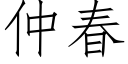 仲春